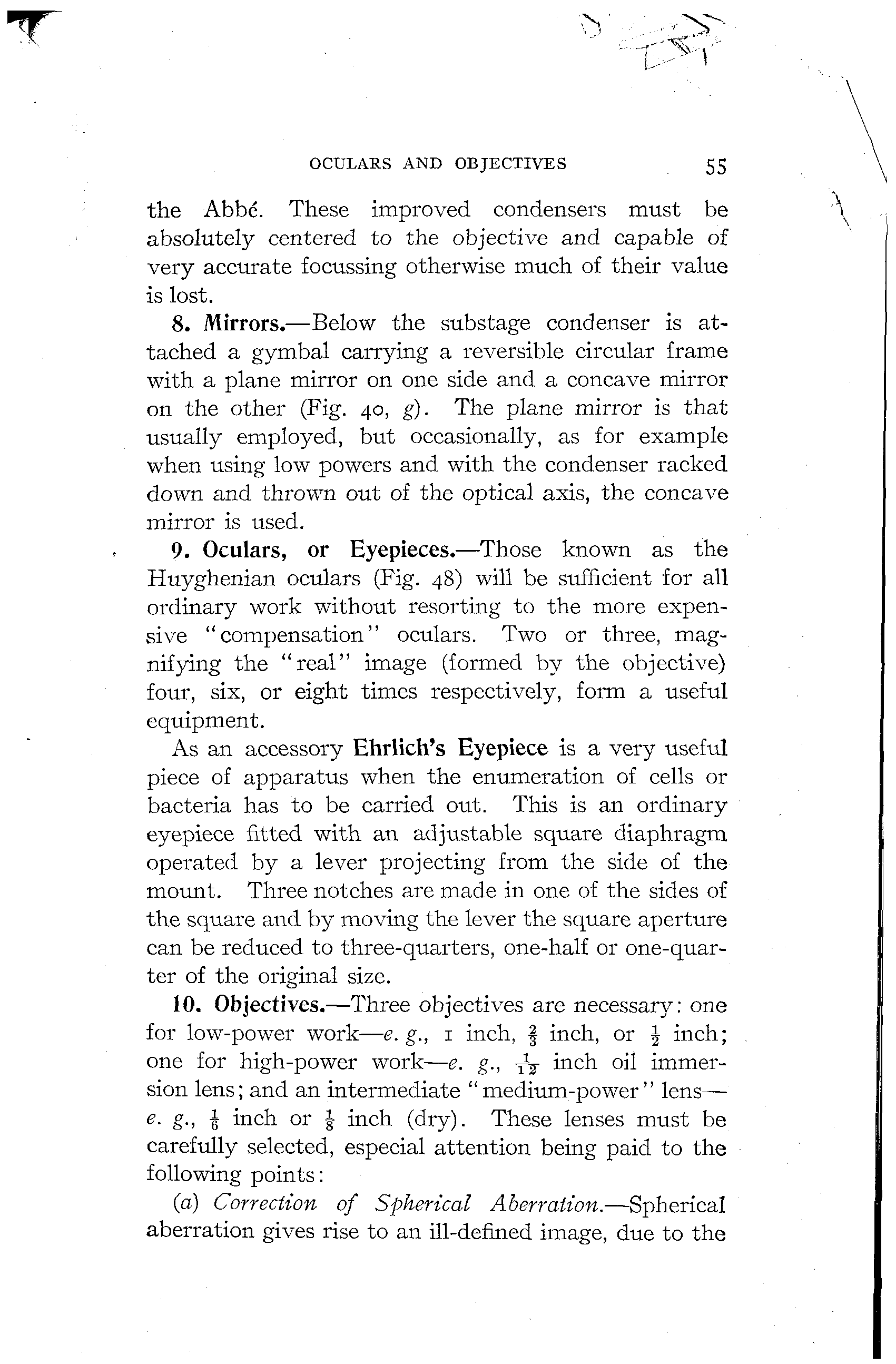 OCULARS AND OBJECTIVES 55

the Abbé. These improved condensers must be absolutely centered to the objective and capable of very accurate focussing otherwise much of their value is lost.

8. Mirrors.—Below the substage condenser is attached a gymbal carrying a reversible circular frame with a plane mirror on one side and a concave mirror on the other (Fig. 40, g). The plane mirror is that usually employed, but occasionally, as for example when using low powers and with the condenser racked down and thrown out of the optical axis, the concave mirror is used.

9. Oculars, or Eyepieces.—Those known as the Huyghenian oculars (Fig. 48) will be sufficient for all ordinary work without resorting to the more expensive "compensation" oculars. Two or three, magnifying the "real" image (formed by the objective) four, six, or eight times respectively, form a useful equipment.

As an accessory Ehrlich's Eyepiece is a very useful piece of apparatus when the enumeration of cells or bacteria has to be carried out. This is an ordinary eyepiece fitted with an adjustable square diaphragm operated by a lever projecting from the side of the mount. Three notches are made in one of the sides of the square and by moving the lever the square aperture can be reduced to three-quarters, one-half or one-quarter of the original size.

10. Objectives.—Three objectives are necessary: one for low-power work—e. g., 1 inch, $\frac{2}{3}$ inch, or $\frac{1}{2}$ inch; one for high-power work—e. g., $\frac{1}{12}$ inch oil immersion lens; and an intermediate "medium-power" lens—e. g., $\frac{1}{6}$ inch or $\frac{1}{8}$ inch (dry). These lenses must be carefully selected, especial attention being paid to the following points:

(a) Correction of Spherical Aberration.—Spherical aberration gives rise to an ill-defined image, due to the